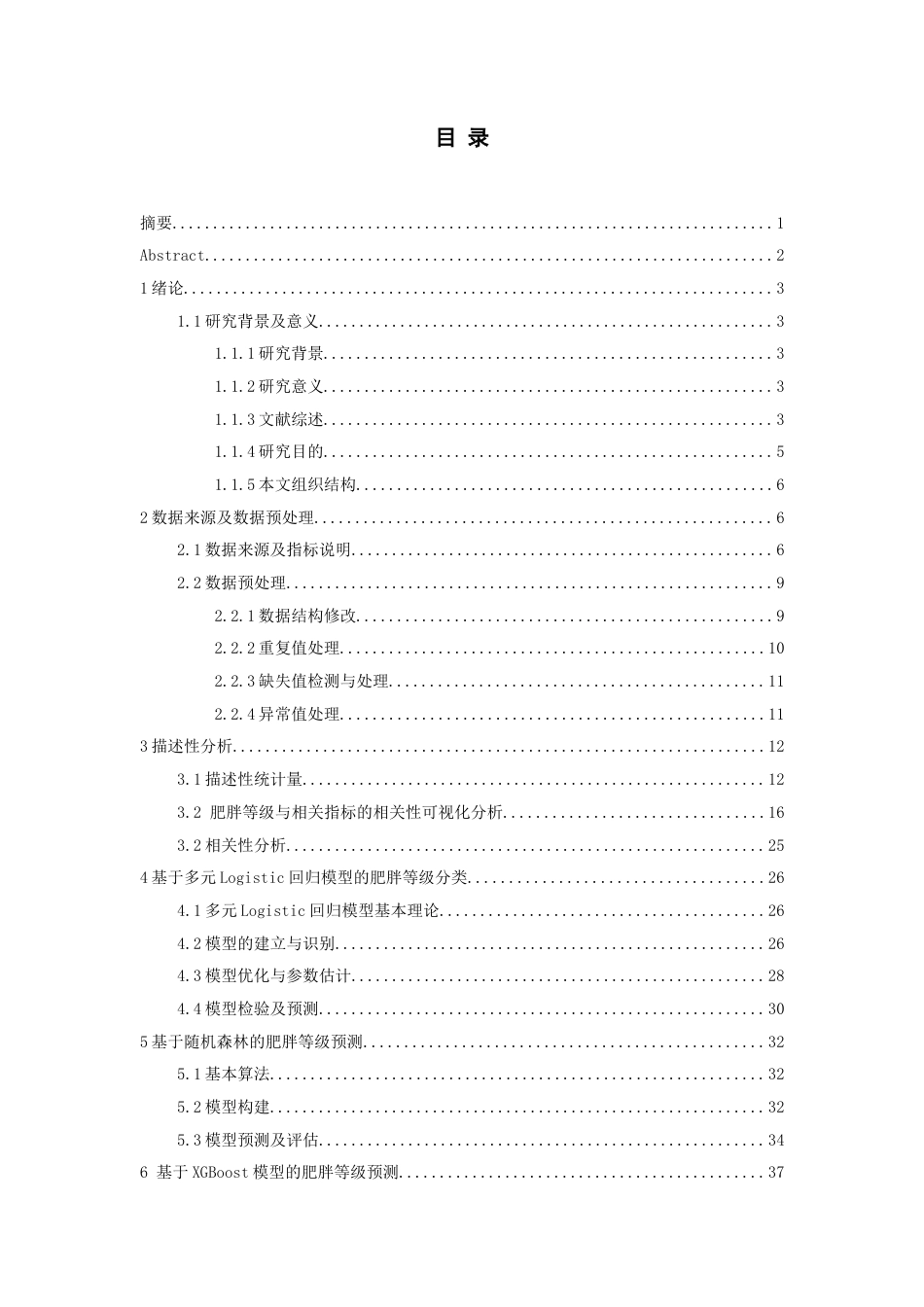 目 录

摘要 1

Abstract 2

1绪论 3

1.1研究背景及意义 3

1.1.1研究背景 3

1.1.2研究意义 3

1.1.3文献综述 3

1.1.4研究目的 5

1.1.5本文组织结构 6

2数据来源及数据预处理 6

2.1数据来源及指标说明 6

2.2数据预处理 9

2.2.1数据结构修改 9

2.2.2重复值处理 10

2.2.3缺失值检测与处理 11

2.2.4异常值处理 11

3描述性分析 12

3.1描述性统计量 12

3.2 肥胖等级与相关指标的相关性可视化分析 16

3.2相关性分析 25

4基于多元Logistic回归模型的肥胖等级分类 26

4.1多元Logistic回归模型基本理论 26

4.2模型的建立与识别 26

4.3模型优化与参数估计 28

4.4模型检验及预测 30

5基于随机森林的肥胖等级预测 32

5.1基本算法 32

5.2模型构建 32

5.3模型预测及评估 34

6 基于XGBoost模型的肥胖等级预测 37